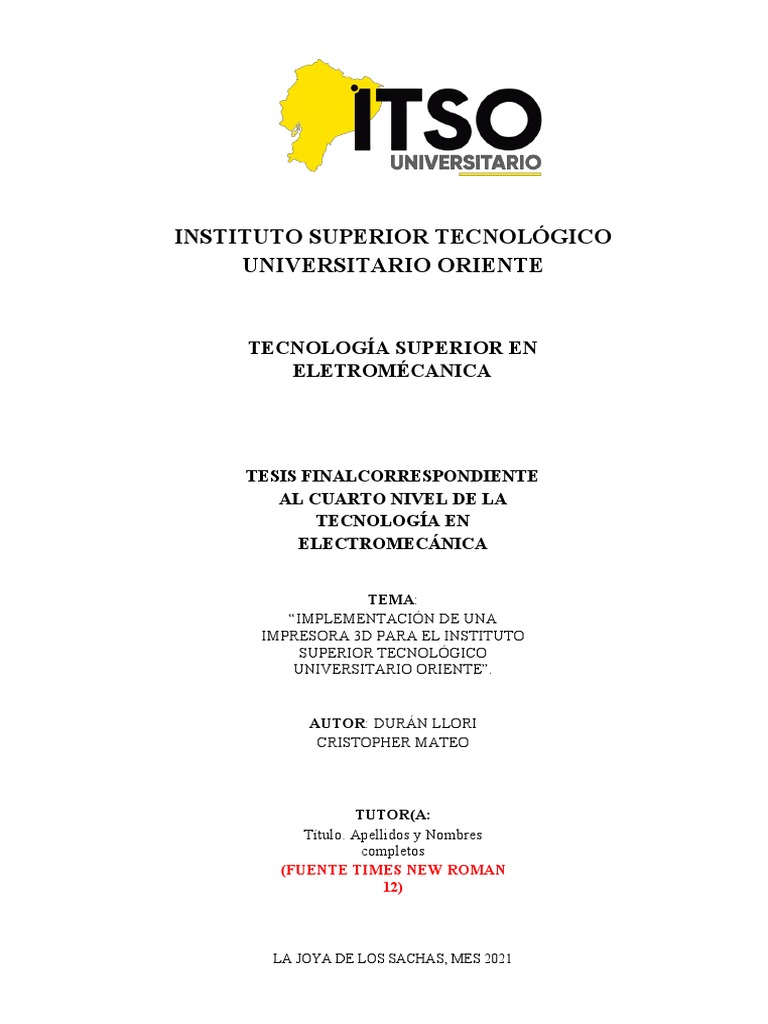 ITSO
UNIVERSITARIO

INSTITUTO SUPERIOR TECNOLÓGICO UNIVERSITARIO ORIENTE

TECNOLOGÍA SUPERIOR EN ELETROMÉCANICA

TESIS FINALCORRESPONDIENTE AL CUARTO NIVEL DE LA TECNOLOGÍA EN ELECTROMECÁNICA

TEMA:
“IMPLEMENTACIÓN DE UNA IMPRESORA 3D PARA EL INSTITUTO SUPERIOR TECNOLÓGICO UNIVERSITARIO ORIENTE”.

AUTOR: DURÁN LLORI CRISTOPHER MATEO

TUTOR(A:
Título. Apellidos y Nombres completos
(FUENTE TIMES NEW ROMAN 12)

LA JOYA DE LOS SACHAS, MES 2021